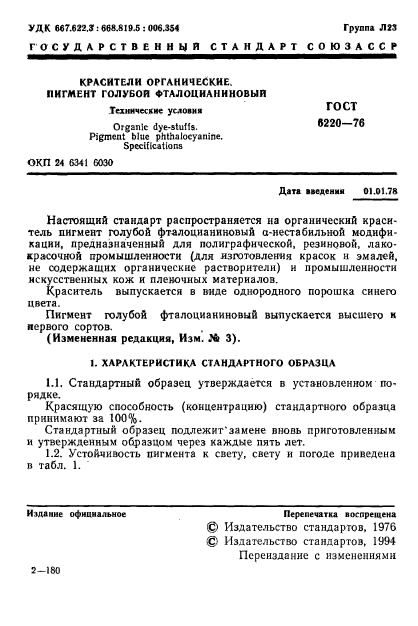 УДК 667.622.3 : 668.819.5 : 006.354

Группа Л23

ГОСУДАРСТВЕННЫЙ СТАНДАРТ СОЮЗА ССР

КРАСИТЕЛИ ОРГАНИЧЕСКИЕ. ПИГМЕНТ ГОЛУБОЙ ФТАЛОЦИАНИНОВЫЙ

Технические условия

Organic dye-stuffs. Pigment blue phthalocyanine. Specifications

ГОСТ 6220—76

ОКП 24 6341 6030

Дата введения 01.01.78

Настоящий стандарт распространяется на органический краситель пигмент голубой фталоцианиновый α-нестабильной модификации, предназначенный для полиграфической, резиновой, лакокрасочной промышленности (для изготовления красок и эмалей, не содержащих органические растворители) и промышленности искусственных кож и пленочных материалов.

Краситель выпускается в виде однородного порошка синего цвета.

Пигмент голубой фталоцианиновый выпускается высшего и первого сортов.

(Измененная редакция, Изм. № 3).

1. ХАРАКТЕРИСТИКА СТАНДАРТНОГО ОБРАЗЦА

1.1. Стандартный образец утверждается в установленном порядке.

Красящую способность (концентрацию) стандартного образца принимают за 100%.

Стандартный образец подлежит замене вновь приготовленным и утвержденным образцом через каждые пять лет.

1.2. Устойчивость пигмента к свету, свету и погоде приведена в табл. 1.

Издание официальное

Перепечатка воспрещена

© Издательство стандартов, 1976
© Издательство стандартов, 1994
Переиздание с изменениями

2—180